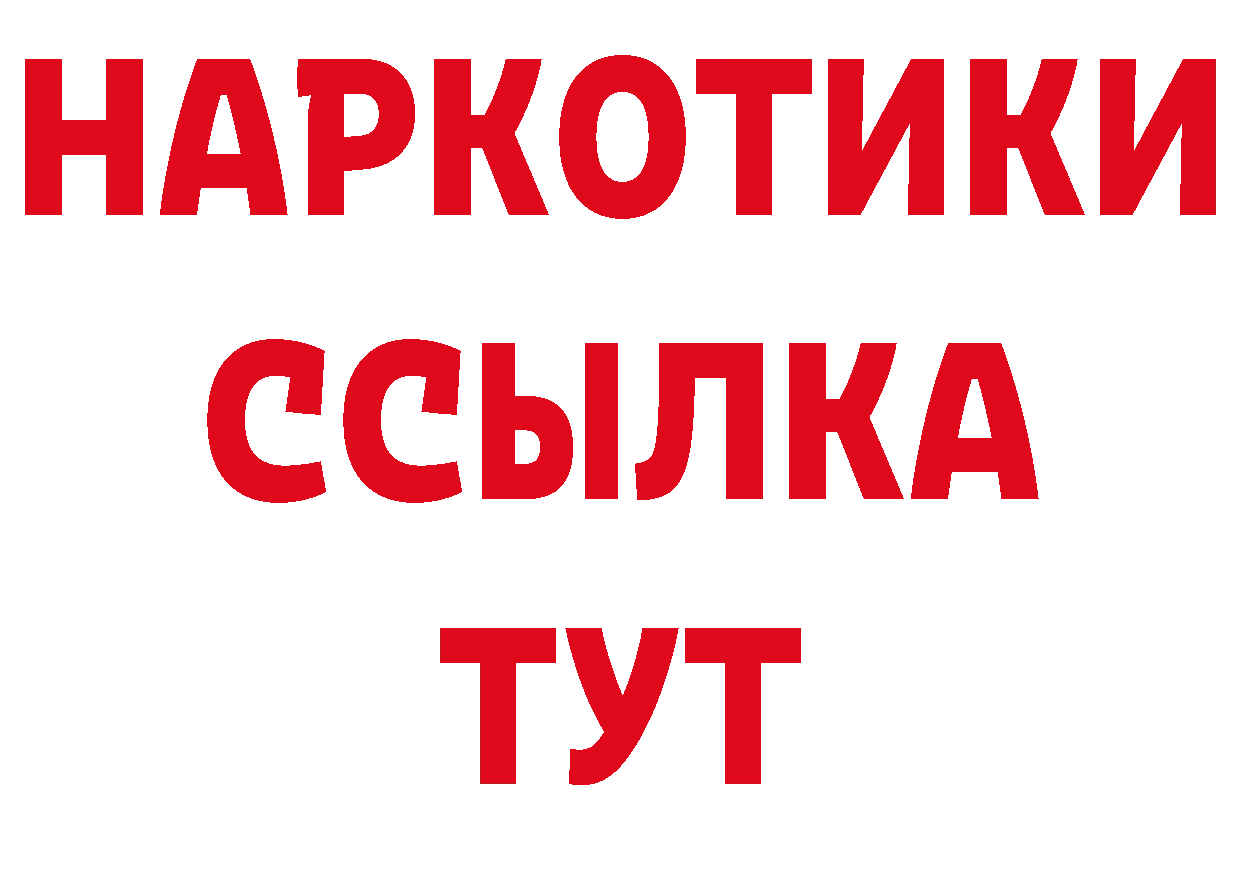 НАРКОТИКИ
ССЫЛКА
ТУТ